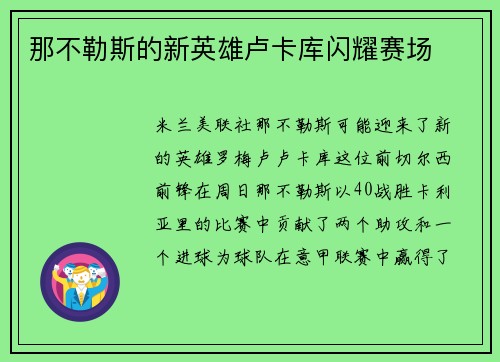 那不勒斯的新英雄卢卡库闪耀赛场

米兰美联社那不勒斯可能迎来了新的英雄罗梅卢卢卡库这位前切尔西前锋在周日那不勒斯以40战胜卡利亚里的比赛中贡献了两个助攻和一个进球为球队在意甲联赛中赢得了